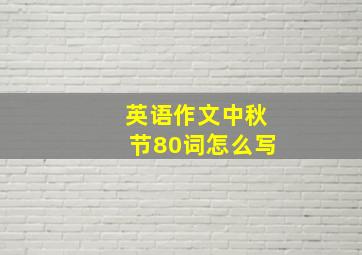 英语作文中秋节80词怎么写